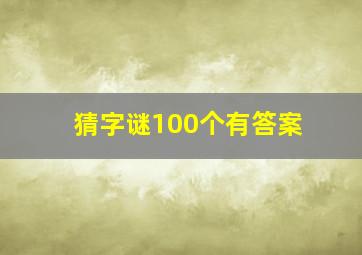 猜字谜100个有答案